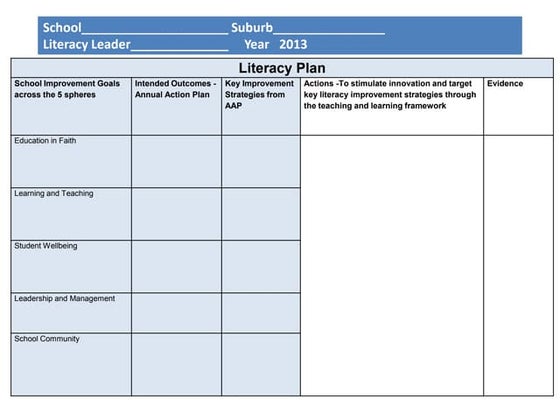 School______________________ Suburb________________
Literacy Leader______________ Year 2013

Literacy Plan

| School Improvement Goals across the 5 spheres | Intended Outcomes - Annual Action Plan | Key Improvement Strategies from AAP | Actions -To stimulate innovation and target key literacy improvement strategies through the teaching and learning framework | Evidence |
|---|---|---|---|---|
| Education in Faith | | | | |
| Learning and Teaching | | | | |
| Student Wellbeing | | | | |
| Leadership and Management | | | | |
| School Community | | | | |